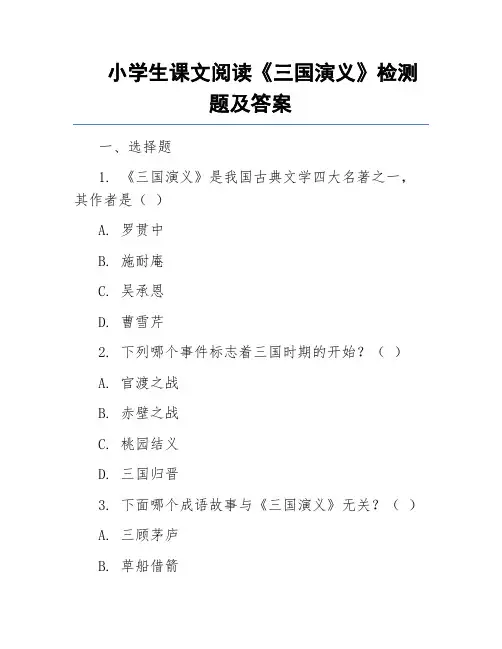 小学生课文阅读《三国演义》检测题及答案

一、选择题

1. 《三国演义》是我国古典文学四大名著之一，其作者是（ ）

A. 罗贯中

B. 施耐庵

C. 吴承恩

D. 曹雪芹

2. 下列哪个事件标志着三国时期的开始？（ ）

A. 官渡之战

B. 赤壁之战

C. 桃园结义

D. 三国归晋

3. 下面哪个成语故事与《三国演义》无关？（ ）

A. 三顾茅庐

B. 草船借箭